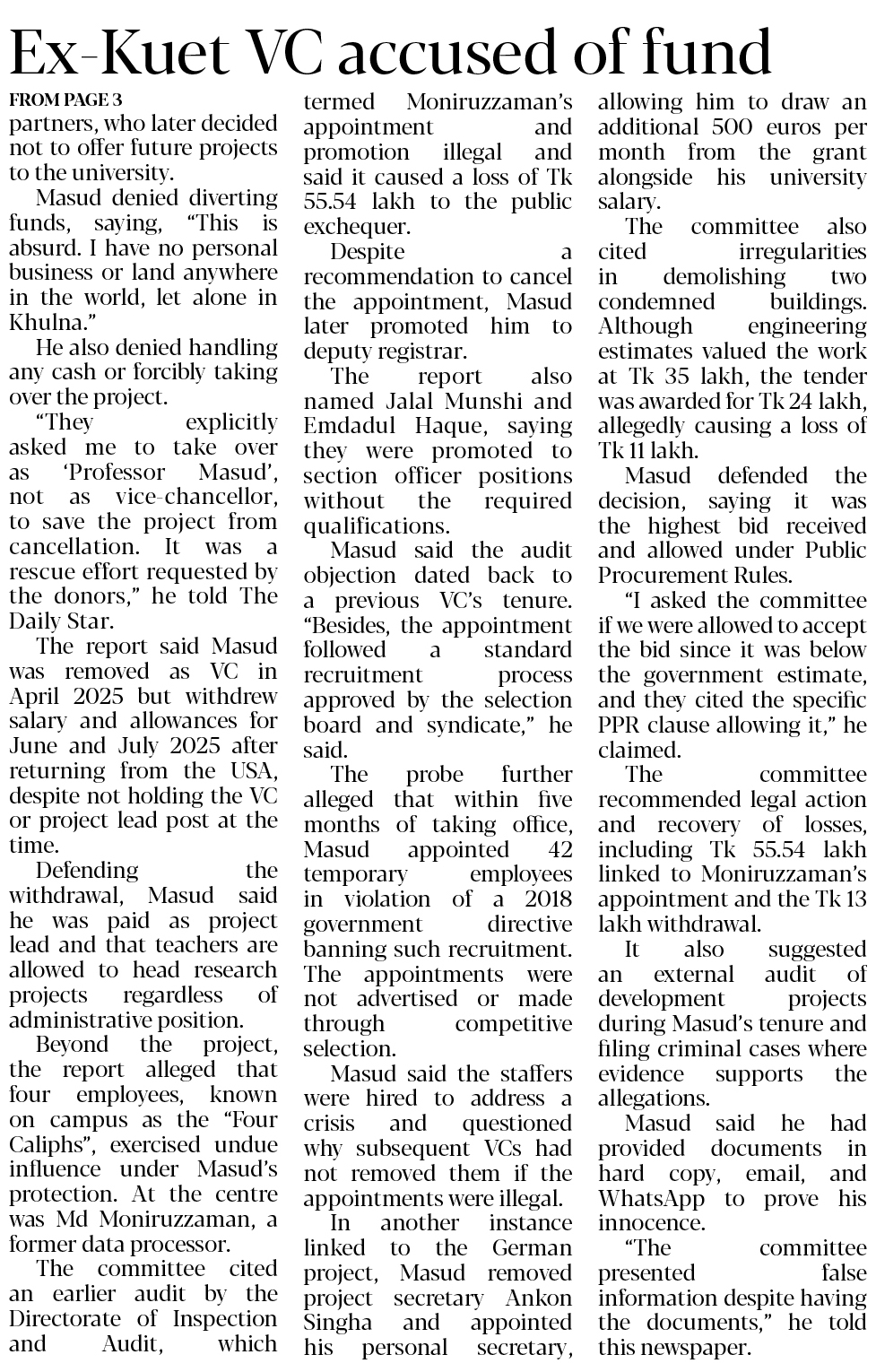 Ex-Kuet VC accused of fund

FROM PAGE 3

partners, who later decided not to offer future projects to the university.

Masud denied diverting funds, saying, "This is absurd. I have no personal business or land anywhere in the world, let alone in Khulna."

He also denied handling any cash or forcibly taking over the project.

"They explicitly asked me to take over as 'Professor Masud', not as vice-chancellor, to save the project from cancellation. It was a rescue effort requested by the donors," he told The Daily Star.

The report said Masud was removed as VC in April 2025 but withdrew salary and allowances for June and July 2025 after returning from the USA, despite not holding the VC or project lead post at the time.

Defending the withdrawal, Masud said he was paid as project lead and that teachers are allowed to head research projects regardless of administrative position.

Beyond the project, the report alleged that four employees, known on campus as the "Four Caliphs", exercised undue influence under Masud's protection. At the centre was Md Moniruzzaman, a former data processor.

The committee cited an earlier audit by the Directorate of Inspection and Audit, which termed Moniruzzaman's appointment and promotion illegal and said it caused a loss of Tk 55.54 lakh to the public exchequer.

Despite a recommendation to cancel the appointment, Masud later promoted him to deputy registrar.

The report also named Jalal Munshi and Emdadul Haque, saying they were promoted to section officer positions without the required qualifications.

Masud said the audit objection dated back to a previous VC's tenure. "Besides, the appointment followed a standard recruitment process approved by the selection board and syndicate," he said.

The probe further alleged that within five months of taking office, Masud appointed 42 temporary employees in violation of a 2018 government directive banning such recruitment. The appointments were not advertised or made through competitive selection.

Masud said the staffers were hired to address a crisis and questioned why subsequent VCs had not removed them if the appointments were illegal.

In another instance linked to the German project, Masud removed project secretary Ankon Singha and appointed his personal secretary, allowing him to draw an additional 500 euros per month from the grant alongside his university salary.

The committee also cited irregularities in demolishing two condemned buildings. Although engineering estimates valued the work at Tk 35 lakh, the tender was awarded for Tk 24 lakh, allegedly causing a loss of Tk 11 lakh.

Masud defended the decision, saying it was the highest bid received and allowed under Public Procurement Rules.

"I asked the committee if we were allowed to accept the bid since it was below the government estimate, and they cited the specific PPR clause allowing it," he claimed.

The committee recommended legal action and recovery of losses, including Tk 55.54 lakh linked to Moniruzzaman's appointment and the Tk 13 lakh withdrawal.

It also suggested an external audit of development projects during Masud's tenure and filing criminal cases where evidence supports the allegations.

Masud said he had provided documents in hard copy, email, and WhatsApp to prove his innocence.

"The committee presented false information despite having the documents," he told this newspaper.